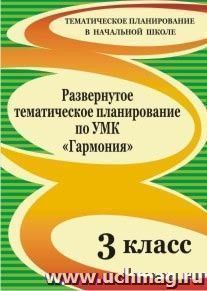 ТЕМАТИЧЕСКОЕ ПЛАНИРОВАНИЕ В НАЧАЛЬНОЙ ШКОЛЕ

Развернутое тематическое планирование по УМК «Гармония»

3 класс

www.uchmag.ru